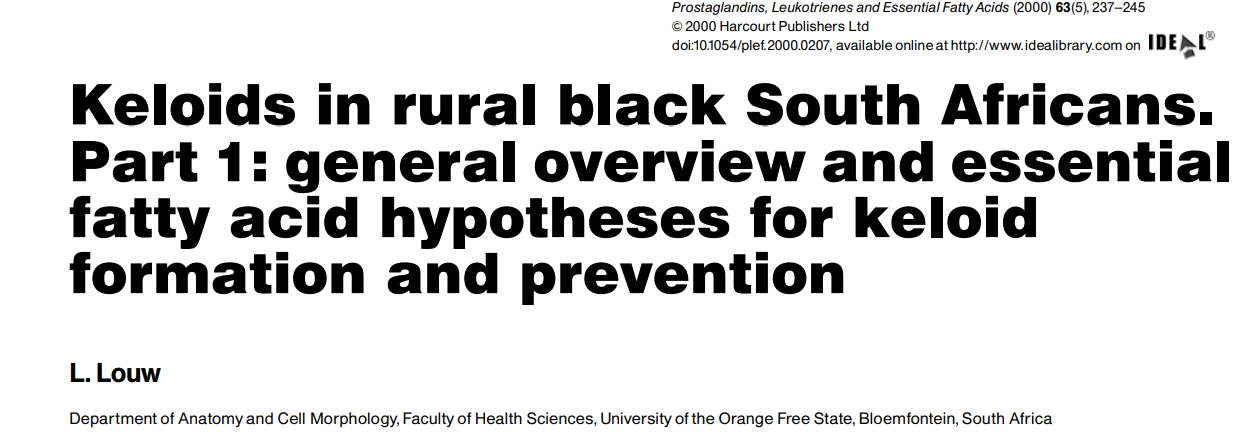 Prostaglandins, Leukotrienes and Essential Fatty Acids (2000) 63(5), 237–245
© 2000 Harcourt Publishers Ltd
doi:10.1054/plef.2000.0207, available online at http://www.idealibrary.com on IDEAL®

Keloids in rural black South Africans. Part 1: general overview and essential fatty acid hypotheses for keloid formation and prevention

L. Louw

Department of Anatomy and Cell Morphology, Faculty of Health Sciences, University of the Orange Free State, Bloemfontein, South Africa